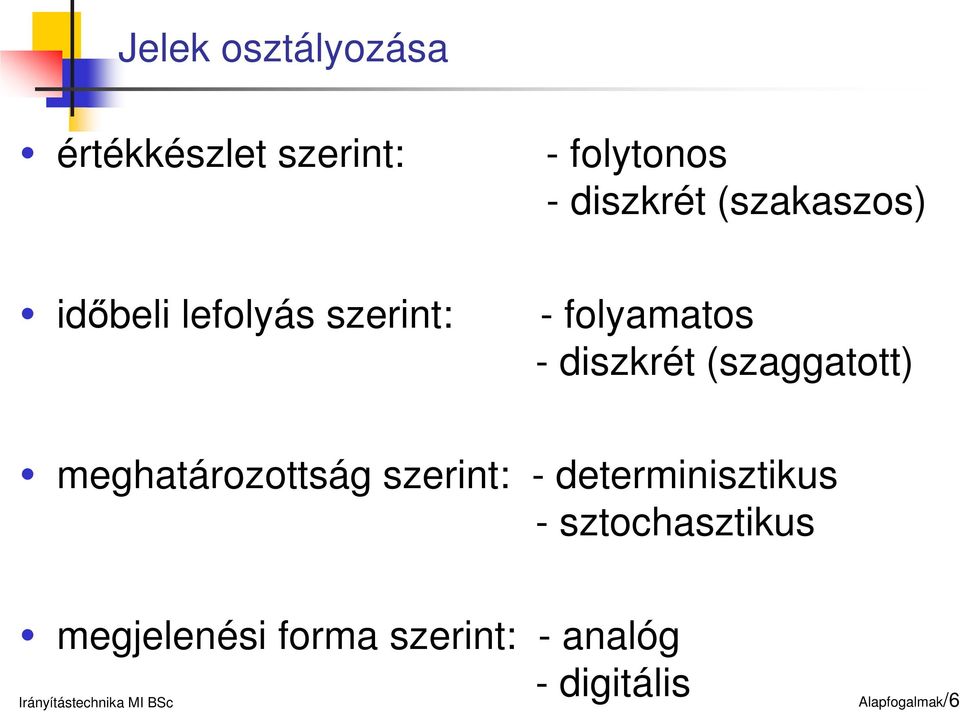 Jelek osztályozása

• értékkészlet szerint: - folytonos
- diszkrét (szakaszos)

• időbeli lefolyás szerint: - folyamatos
- diszkrét (szaggatott)

• meghatározottság szerint: - determinisztikus
- sztochasztikus

• megjelenési forma szerint: - analóg
- digitális

Irányítástechnika MI BSc

Alapfogalmak/6